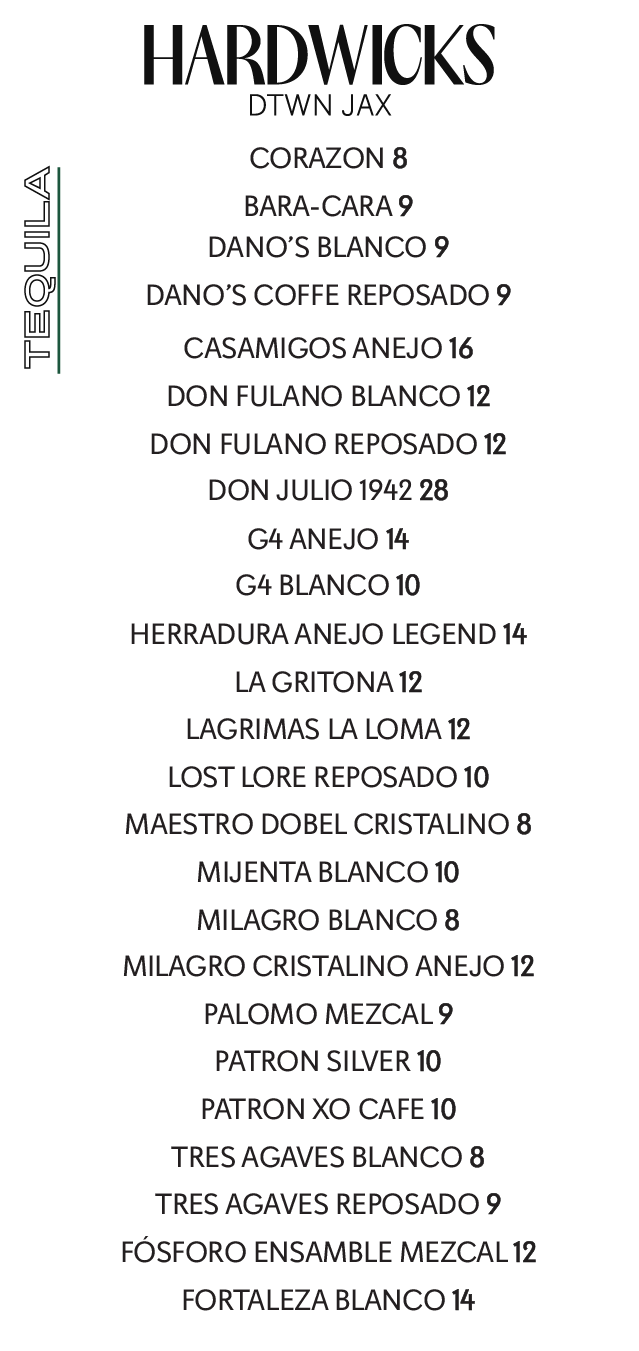 HARDWICKS
DTWN JAX

TEQUILA

CORAZON 8
BARA-CARA 9
DANO'S BLANCO 9
DANO'S COFFE REPOSADO 9
CASAMIGOS ANEJO 16
DON FULANO BLANCO 12
DON FULANO REPOSADO 12
DON JULIO 1942 28
G4 ANEJO 14
G4 BLANCO 10
HERRADURA ANEJO LEGEND 14
LA GRITONA 12
LAGRIMAS LA LOMA 12
LOST LORE REPOSADO 10
MAESTRO DOBEL CRISTALINO 8
MIJENTA BLANCO 10
MILAGRO BLANCO 8
MILAGRO CRISTALINO ANEJO 12
PALOMO MEZCAL 9
PATRON SILVER 10
PATRON XO CAFE 10
TRES AGAVES BLANCO 8
TRES AGAVES REPOSADO 9
FÓSFORO ENSAMBLE MEZCAL 12
FORTALEZA BLANCO 14